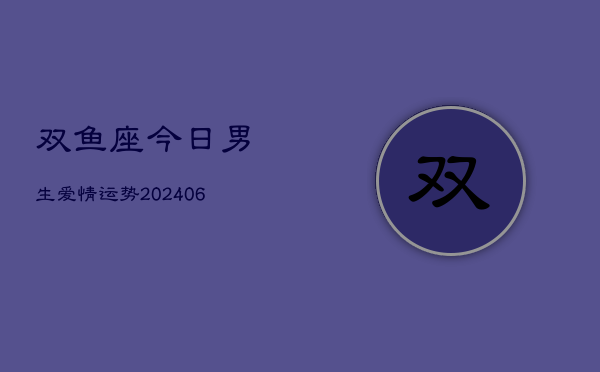 双鱼座今日男

生爱情运势202406

双